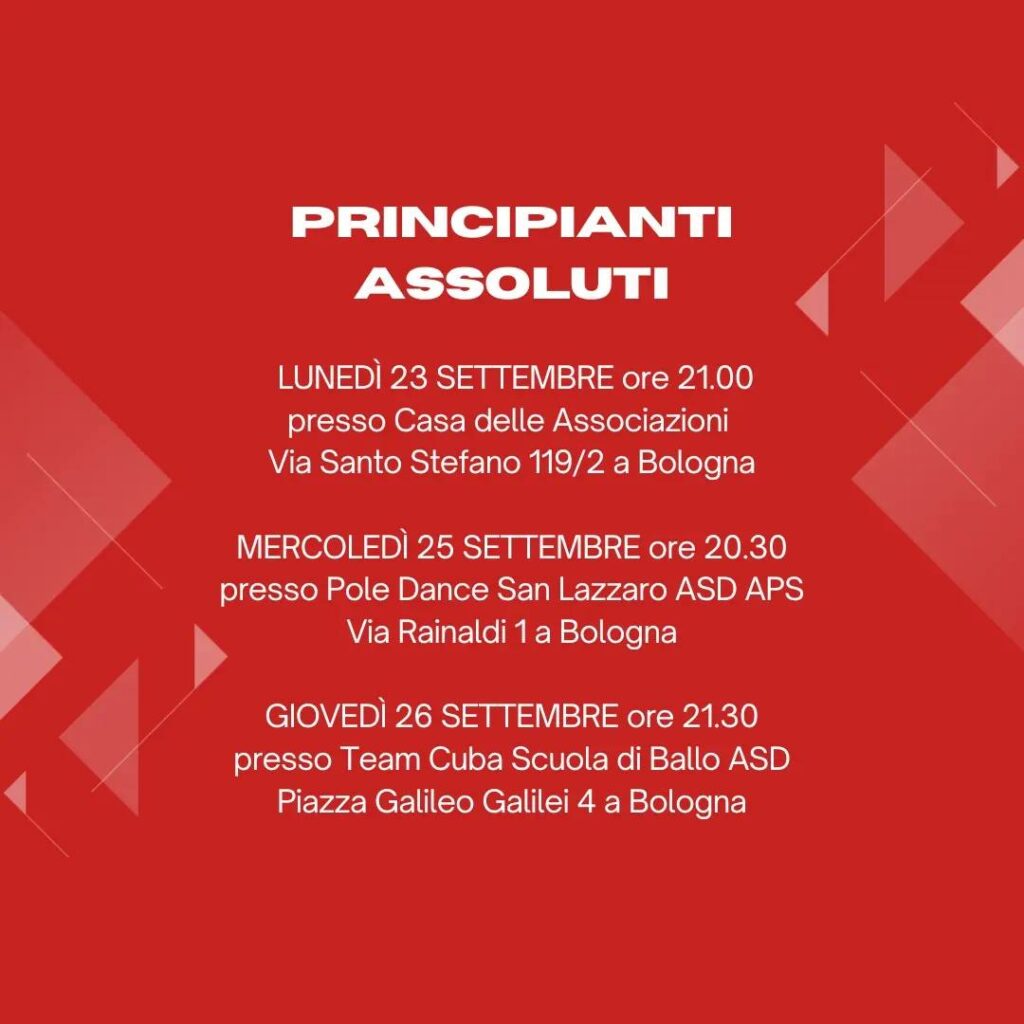 PRINCIPIANTI
ASSOLUTI

LUNEDÌ 23 SETTEMBRE ore 21.00
presso Casa delle Associazioni
Via Santo Stefano 119/2 a Bologna

MERCOLEDÌ 25 SETTEMBRE ore 20.30
presso Pole Dance San Lazzaro ASD APS
Via Rainaldi 1 a Bologna

GIOVEDÌ 26 SETTEMBRE ore 21.30
presso Team Cuba Scuola di Ballo ASD
Piazza Galileo Galilei 4 a Bologna